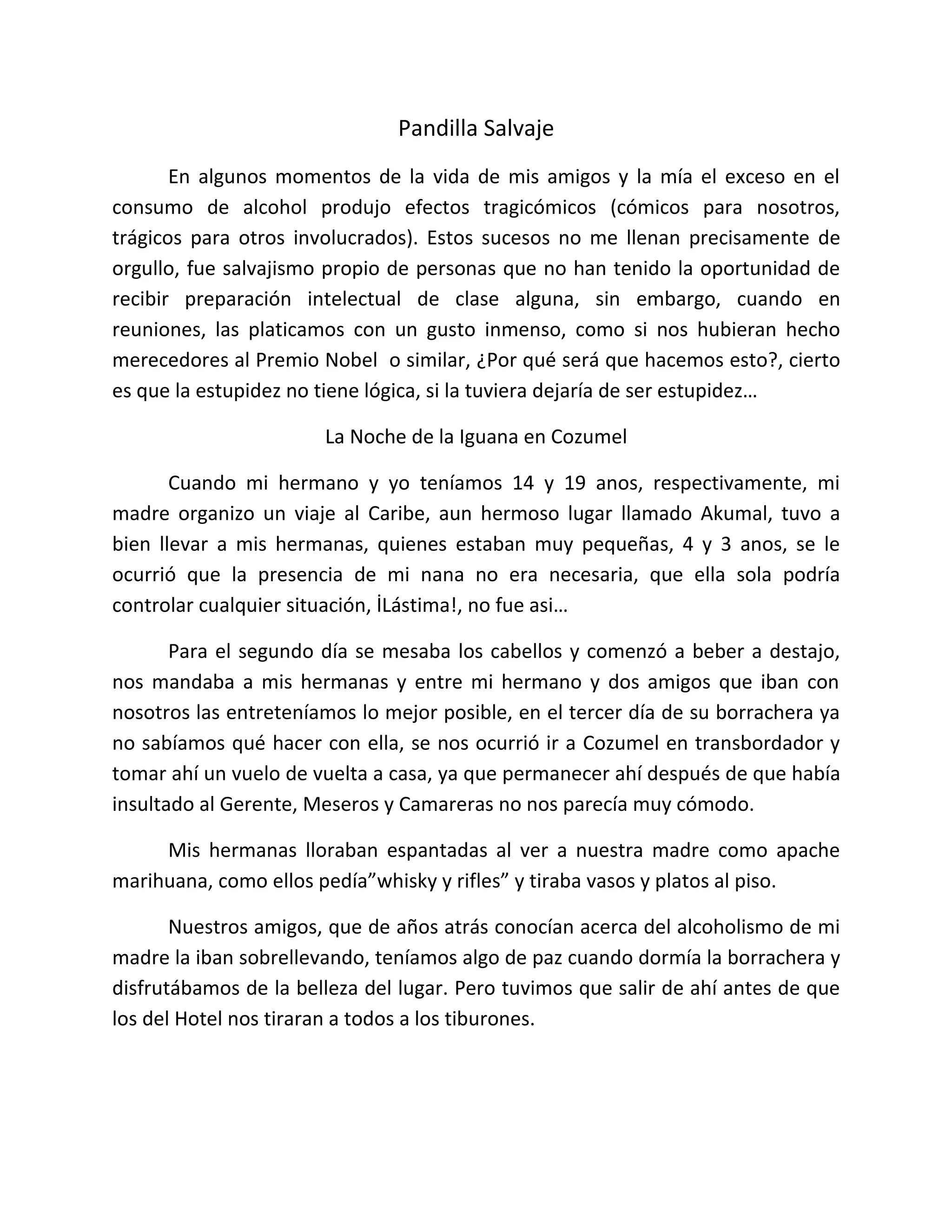 Pandilla Salvaje

En algunos momentos de la vida de mis amigos y la mía el exceso en el consumo de alcohol produjo efectos tragicómicos (cómicos para nosotros, trágicos para otros involucrados). Estos sucesos no me llenan precisamente de orgullo, fue salvajismo propio de personas que no han tenido la oportunidad de recibir preparación intelectual de clase alguna, sin embargo, cuando en reuniones, las platicamos con un gusto inmenso, como si nos hubieran hecho merecedores al Premio Nobel o similar, ¿Por qué será que hacemos esto?, cierto es que la estupidez no tiene lógica, si la tuviera dejaría de ser estupidez…

La Noche de la Iguana en Cozumel

Cuando mi hermano y yo teníamos 14 y 19 anos, respectivamente, mi madre organizo un viaje al Caribe, aun hermoso lugar llamado Akumal, tuvo a bien llevar a mis hermanas, quienes estaban muy pequeñas, 4 y 3 anos, se le ocurrió que la presencia de mi nana no era necesaria, que ella sola podría controlar cualquier situación, İLástima!, no fue asi…

Para el segundo día se mesaba los cabellos y comenzó a beber a destajo, nos mandaba a mis hermanas y entre mi hermano y dos amigos que iban con nosotros las entreteníamos lo mejor posible, en el tercer día de su borrachera ya no sabíamos qué hacer con ella, se nos ocurrió ir a Cozumel en transbordador y tomar ahí un vuelo de vuelta a casa, ya que permanecer ahí después de que había insultado al Gerente, Meseros y Camareras no nos parecía muy cómodo.

Mis hermanas lloraban espantadas al ver a nuestra madre como apache marihuana, como ellos pedía”whisky y rifles” y tiraba vasos y platos al piso.

Nuestros amigos, que de años atrás conocían acerca del alcoholismo de mi madre la iban sobrellevando, teníamos algo de paz cuando dormía la borrachera y disfrutábamos de la belleza del lugar. Pero tuvimos que salir de ahí antes de que los del Hotel nos tiraran a todos a los tiburones.